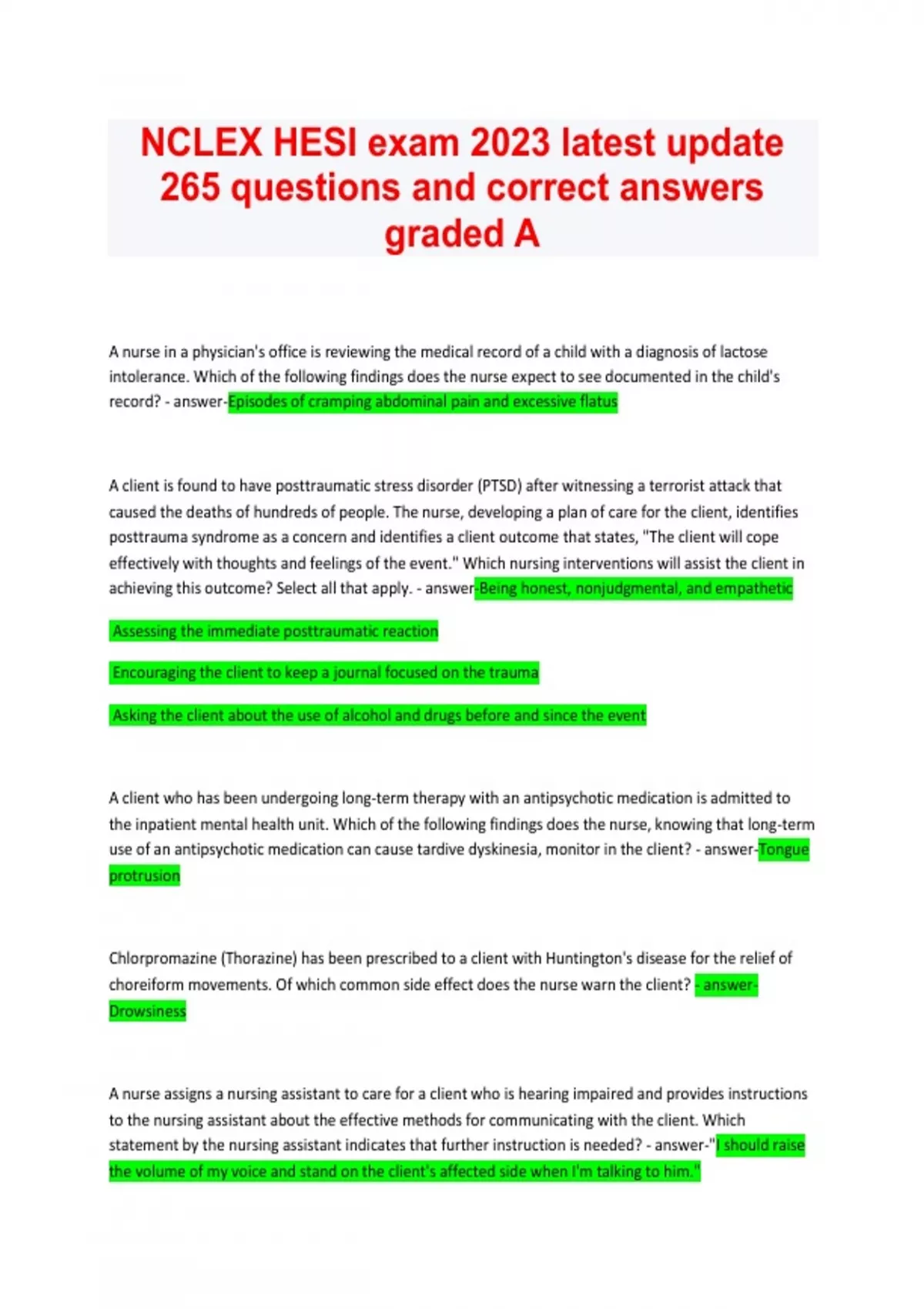 NCLEX HESI exam 2023 latest update 265 questions and correct answers graded A

A nurse in a physician's office is reviewing the medical record of a child with a diagnosis of lactose intolerance. Which of the following findings does the nurse expect to see documented in the child's record? - answer-Episodes of cramping abdominal pain and excessive flatus

A client is found to have posttraumatic stress disorder (PTSD) after witnessing a terrorist attack that caused the deaths of hundreds of people. The nurse, developing a plan of care for the client, identifies posttrauma syndrome as a concern and identifies a client outcome that states, "The client will cope effectively with thoughts and feelings of the event." Which nursing interventions will assist the client in achieving this outcome? Select all that apply. - answer-Being honest, nonjudgmental, and empathetic

Assessing the immediate posttraumatic reaction

Encouraging the client to keep a journal focused on the trauma

Asking the client about the use of alcohol and drugs before and since the event

A client who has been undergoing long-term therapy with an antipsychotic medication is admitted to the inpatient mental health unit. Which of the following findings does the nurse, knowing that long-term use of an antipsychotic medication can cause tardive dyskinesia, monitor in the client? - answer-Tongue protrusion

Chlorpromazine (Thorazine) has been prescribed to a client with Huntington's disease for the relief of choreiform movements. Of which common side effect does the nurse warn the client? - answer-Drowsiness

A nurse assigns a nursing assistant to care for a client who is hearing impaired and provides instructions to the nursing assistant about the effective methods for communicating with the client. Which statement by the nursing assistant indicates that further instruction is needed? - answer-"I should raise the volume of my voice and stand on the client's affected side when I'm talking to him."